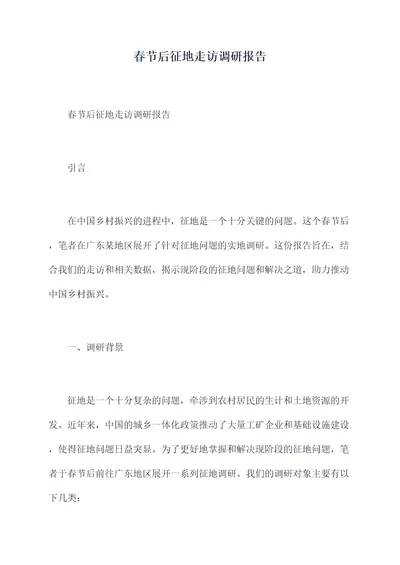 春节后征地走访调研报告

春节后征地走访调研报告

引言

在中国乡村振兴的进程中，征地是一个十分关键的问题。这个春节后，笔者在广东某地区展开了针对征地问题的实地调研。这份报告旨在，结合我们的走访和相关数据，揭示现阶段的征地问题和解决之道，助力推动中国乡村振兴。

一、调研背景

征地是一个十分复杂的问题，牵涉到农村居民的生计和土地资源的开发。近年来，中国的城乡一体化政策推动了大量工矿企业和基础设施建设，使得征地问题日益突显。为了更好地掌握和解决现阶段的征地问题，笔者于春节后前往广东地区展开一系列征地调研。我们的调研对象主要有以下几类：